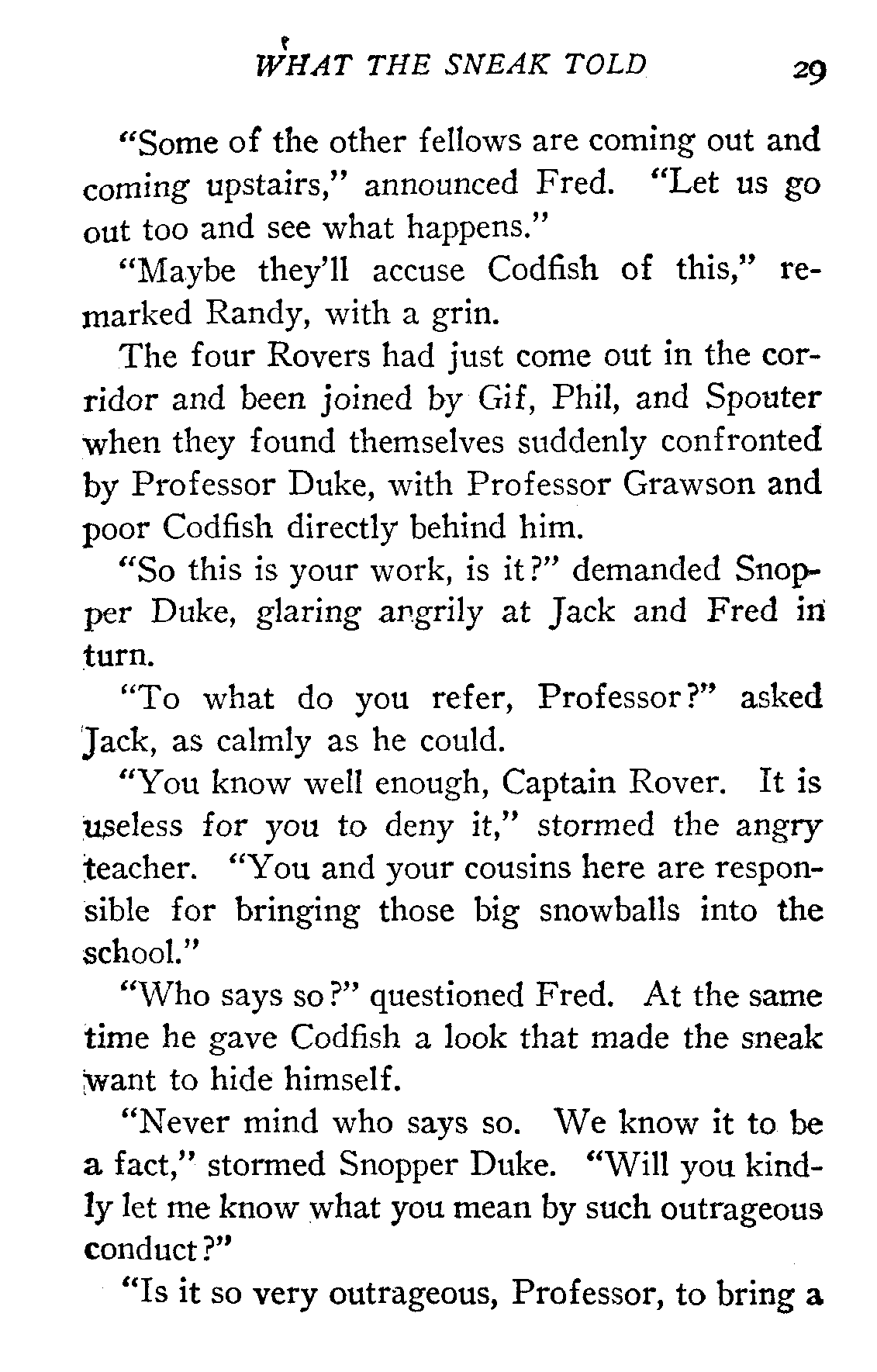 WHAT THE SNEAK TOLD 29

"Some of the other fellows are coming out and coming upstairs," announced Fred. "Let us go out too and see what happens."

"Maybe they'll accuse Codfish of this," remarked Randy, with a grin.

The four Rovers had just come out in the corridor and been joined by Gif, Phil, and Spouter when they found themselves suddenly confronted by Professor Duke, with Professor Grawson and poor Codfish directly behind him.

"So this is your work, is it?" demanded Snopper Duke, glaring angrily at Jack and Fred in turn.

"To what do you refer, Professor?" asked Jack, as calmly as he could.

"You know well enough, Captain Rover. It is useless for you to deny it," stormed the angry teacher. "You and your cousins here are responsible for bringing those big snowballs into the school."

"Who says so?" questioned Fred. At the same time he gave Codfish a look that made the sneak want to hide himself.

"Never mind who says so. We know it to be a fact," stormed Snopper Duke. "Will you kindly let me know what you mean by such outrageous conduct?"

"Is it so very outrageous, Professor, to bring a